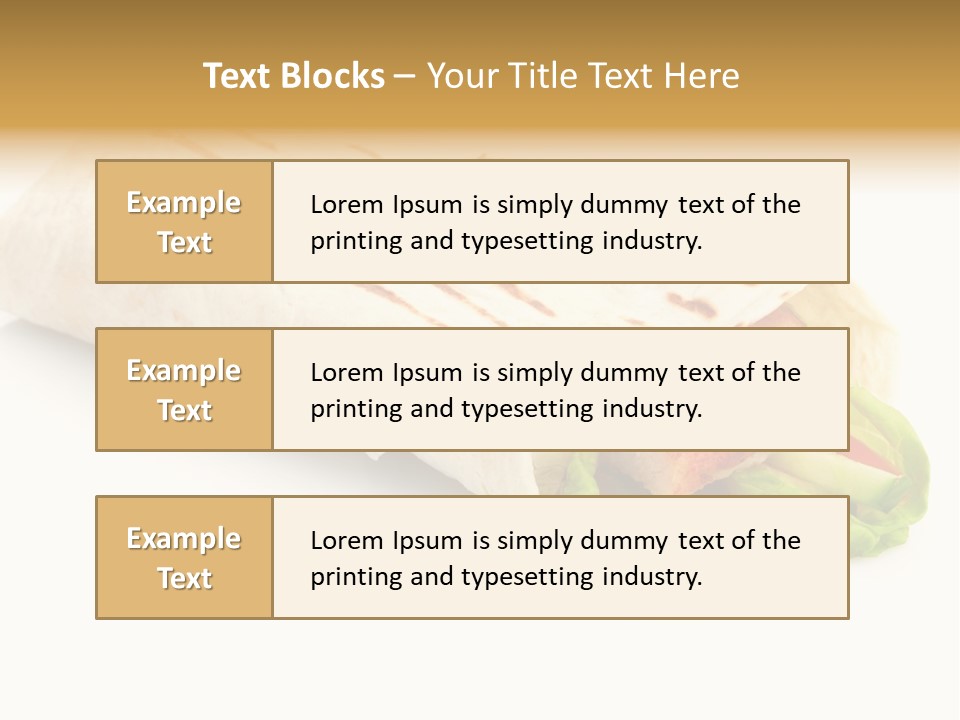 Text Blocks – Your Title Text Here

Example Text

Lorem Ipsum is simply dummy text of the printing and typesetting industry.

Example Text

Lorem Ipsum is simply dummy text of the printing and typesetting industry.

Example Text

Lorem Ipsum is simply dummy text of the printing and typesetting industry.